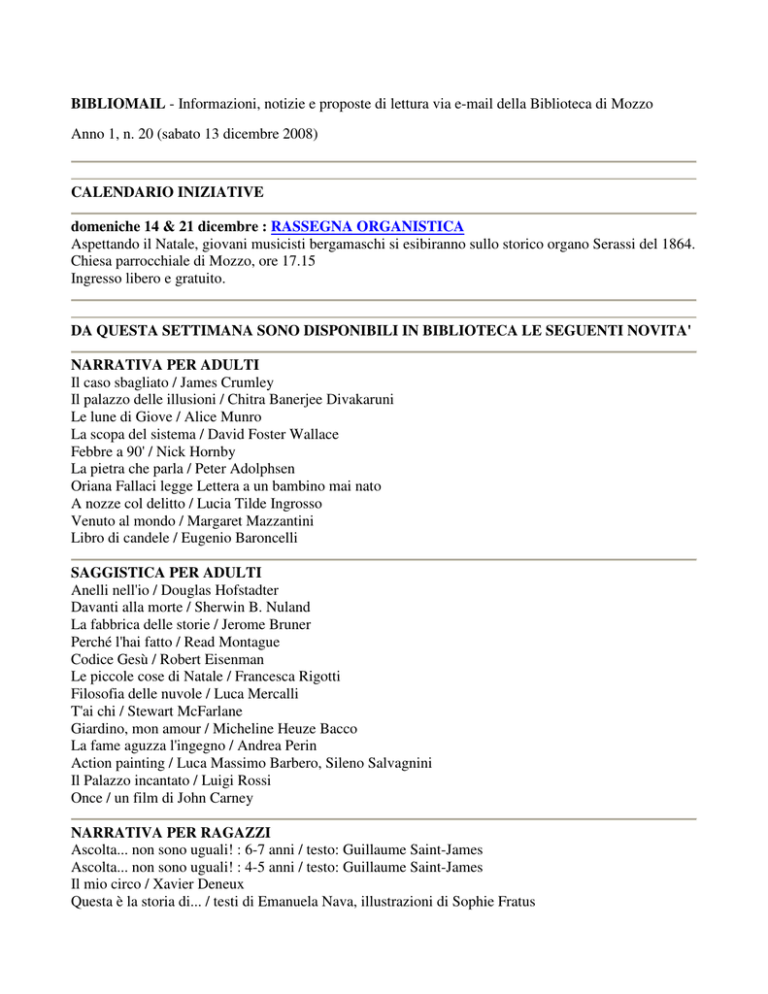 BIBLIOMAIL - Informazioni, notizie e proposte di lettura via e-mail della Biblioteca di Mozzo

Anno 1, n. 20 (sabato 13 dicembre 2008)

CALENDARIO INIZIATIVE

domeniche 14 & 21 dicembre : RASSEGNA ORGANISTICA
Aspettando il Natale, giovani musicisti bergamaschi si esibiranno sullo storico organo Serassi del 1864.
Chiesa parrocchiale di Mozzo, ore 17.15
Ingresso libero e gratuito.

DA QUESTA SETTIMANA SONO DISPONIBILI IN BIBLIOTECA LE SEGUENTI NOVITA'

NARRATIVA PER ADULTI
Il caso sbagliato / James Crumley
Il palazzo delle illusioni / Chitra Banerjee Divakaruni
Le lune di Giove / Alice Munro
La scopa del sistema / David Foster Wallace
Febbre a 90' / Nick Hornby
La pietra che parla / Peter Adolphsen
Oriana Fallaci legge Lettera a un bambino mai nato
A nozze col delitto / Lucia Tilde Ingrosso
Venuto al mondo / Margaret Mazzantini
Libro di candele / Eugenio Baroncelli

SAGGISTICA PER ADULTI
Anelli nell'io / Douglas Hofstadter
Davanti alla morte / Sherwin B. Nuland
La fabbrica delle storie / Jerome Bruner
Perché l'hai fatto / Read Montague
Codice Gesù / Robert Eisenman
Le piccole cose di Natale / Francesca Rigotti
Filosofia delle nuvole / Luca Mercalli
T'ai chi / Stewart McFarlane
Giardino, mon amour / Micheline Heuze Bacco
La fame aguzza l'ingegno / Andrea Perin
Action painting / Luca Massimo Barbero, Sileno Salvagnini
Il Palazzo incantato / Luigi Rossi
Once / un film di John Carney

NARRATIVA PER RAGAZZI
Ascolta... non sono uguali! : 6-7 anni / testo: Guillaume Saint-James
Ascolta... non sono uguali! : 4-5 anni / testo: Guillaume Saint-James
Il mio circo / Xavier Deneux
Questa è la storia di... / testi di Emanuela Nava, illustrazioni di Sophie Fratus